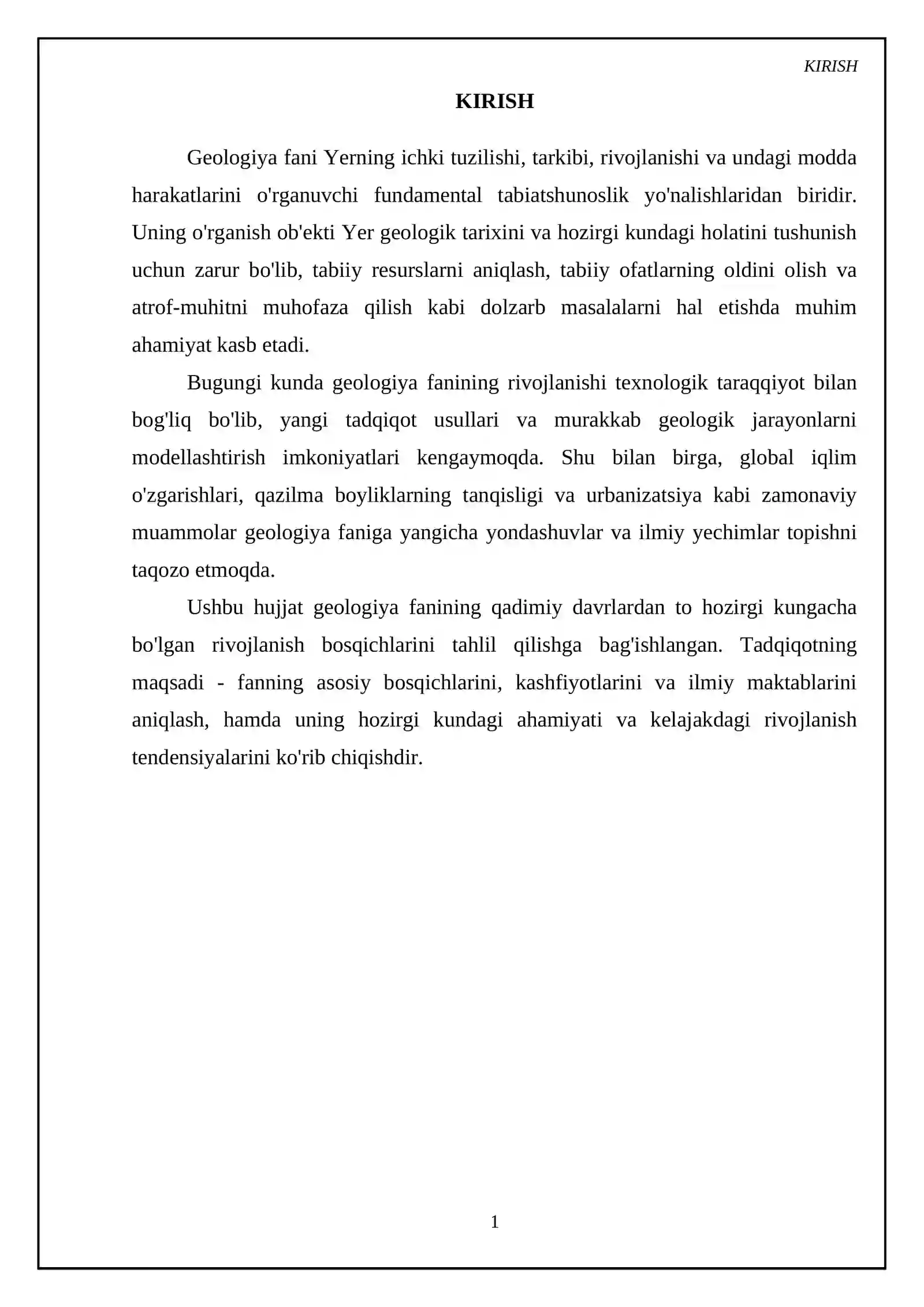 KIRISH

KIRISH

Geologiya fani Yerning ichki tuzilishi, tarkibi, rivojlanishi va undagi modda harakatlarini o'rganuvchi fundamental tabiatshunoslik yo'nalishlaridan biridir. Uning o'rganish ob'ekti Yer geologik tarixini va hozirgi kundagi holatini tushunish uchun zarur bo'lib, tabiiy resurslarni aniqlash, tabiiy ofatlarning oldini olish va atrof-muhitni muhofaza qilish kabi dolzarb masalalarni hal etishda muhim ahamiyat kasb etadi.

Bugungi kunda geologiya fanining rivojlanishi texnologik taraqqiyot bilan bog'liq bo'lib, yangi tadqiqot usullari va murakkab geologik jarayonlarni modellashtirish imkoniyatlari kengaymoqda. Shu bilan birga, global iqlim o'zgarishlari, qazilma boyliklarning tanqisligi va urbanizatsiya kabi zamonaviy muammolar geologiya faniga yangicha yondashuvlar va ilmiy yechimlar topishni taqozo etmoqda.

Ushbu hujjat geologiya fanining qadimiy davrlardan to hozirgi kungacha bo'lgan rivojlanish bosqichlarini tahlil qilishga bag'ishlangan. Tadqiqotning maqsadi - fanning asosiy bosqichlarini, kashfiyotlarini va ilmiy maktablarini aniqlash, hamda uning hozirgi kundagi ahamiyati va kelajakdagi rivojlanish tendensiyalarini ko'rib chiqishdir.

1